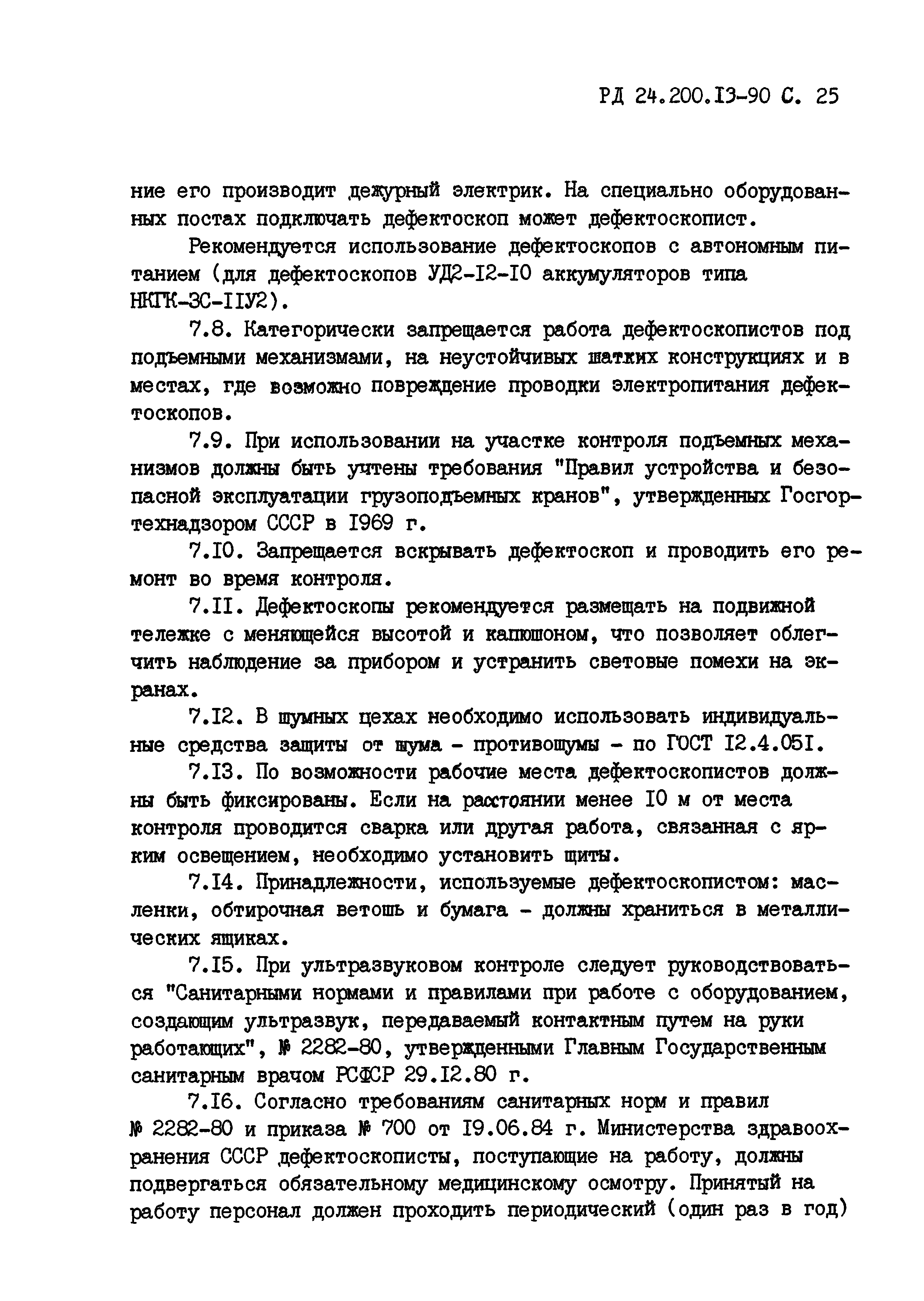 РД 24.200.13-90 С. 25

ние его производит дежурный электрик. На специально оборудованных постах подключать дефектоскоп может дефектоскопист.

Рекомендуется использование дефектоскопов с автономным питанием (для дефектоскопов УД2-12-10 аккумуляторов типа НКГК-3С-11У2).

7.8. Категорически запрещается работа дефектоскопистов под подъемными механизмами, на неустойчивых шатких конструкциях и в местах, где возможно повреждение проводки электропитания дефектоскопов.

7.9. При использовании на участке контроля подъемных механизмов должны быть учтены требования "Правил устройства и безопасной эксплуатации грузоподъемных кранов", утвержденных Госгортехнадзором СССР в 1969 г.

7.10. Запрещается вскрывать дефектоскоп и проводить его ремонт во время контроля.

7.11. Дефектоскопы рекомендуется размещать на подвижной тележке с меняющейся высотой и капюшоном, что позволяет облегчить наблюдение за прибором и устранить световые помехи на экранах.

7.12. В шумных цехах необходимо использовать индивидуальные средства защиты от шума - противошумы - по ГОСТ 12.4.051.

7.13. По возможности рабочие места дефектоскопистов должны быть фиксированы. Если на расстоянии менее 10 м от места контроля проводится сварка или другая работа, связанная с ярким освещением, необходимо установить щиты.

7.14. Принадлежности, используемые дефектоскопистом: масленки, обтирочная ветошь и бумага - должны храниться в металлических ящиках.

7.15. При ультразвуковом контроле следует руководствоваться "Санитарными нормами и правилами при работе с оборудованием, создающим ультразвук, передаваемый контактным путем на руки работающих", № 2282-80, утвержденными Главным Государственным санитарным врачом РСФСР 29.12.80 г.

7.16. Согласно требованиям санитарных норм и правил № 2282-80 и приказа № 700 от 19.06.84 г. Министерства здравоохранения СССР дефектоскописты, поступающие на работу, должны подвергаться обязательному медицинскому осмотру. Принятый на работу персонал должен проходить периодический (один раз в год)